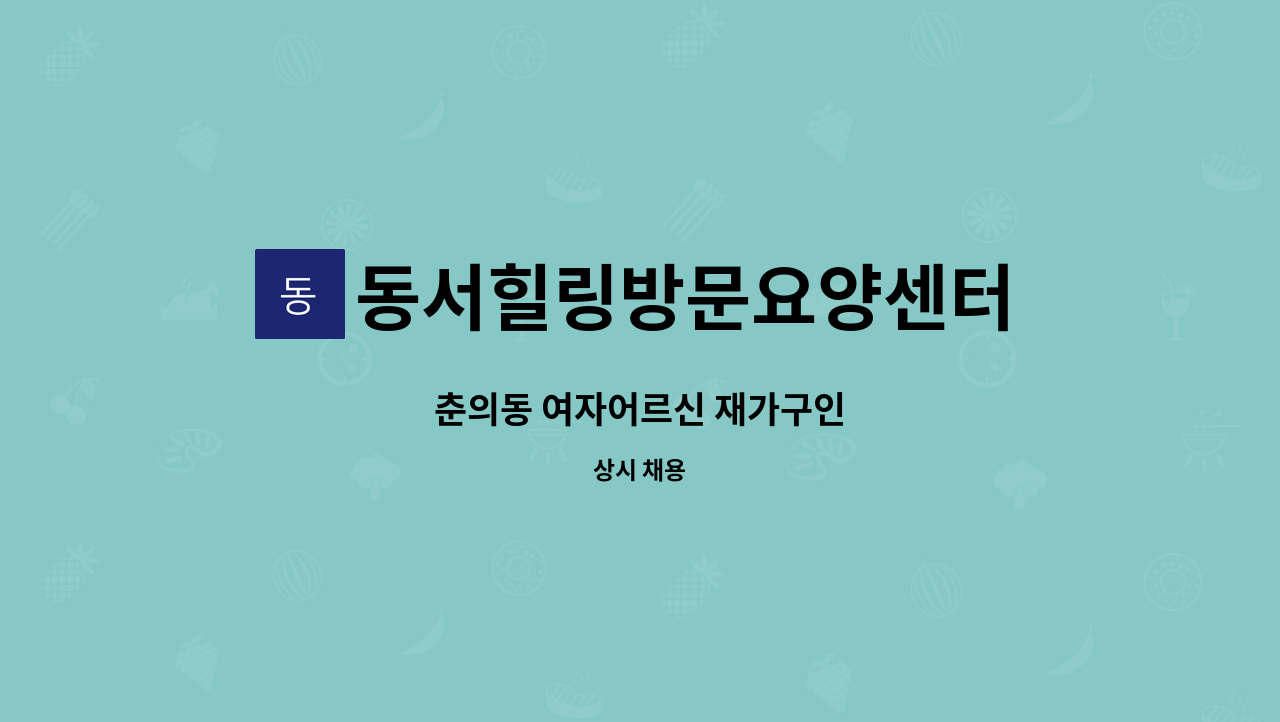 동

동서힐링방문요양센터

춘의동 여자어르신 재가구인

상시 채용